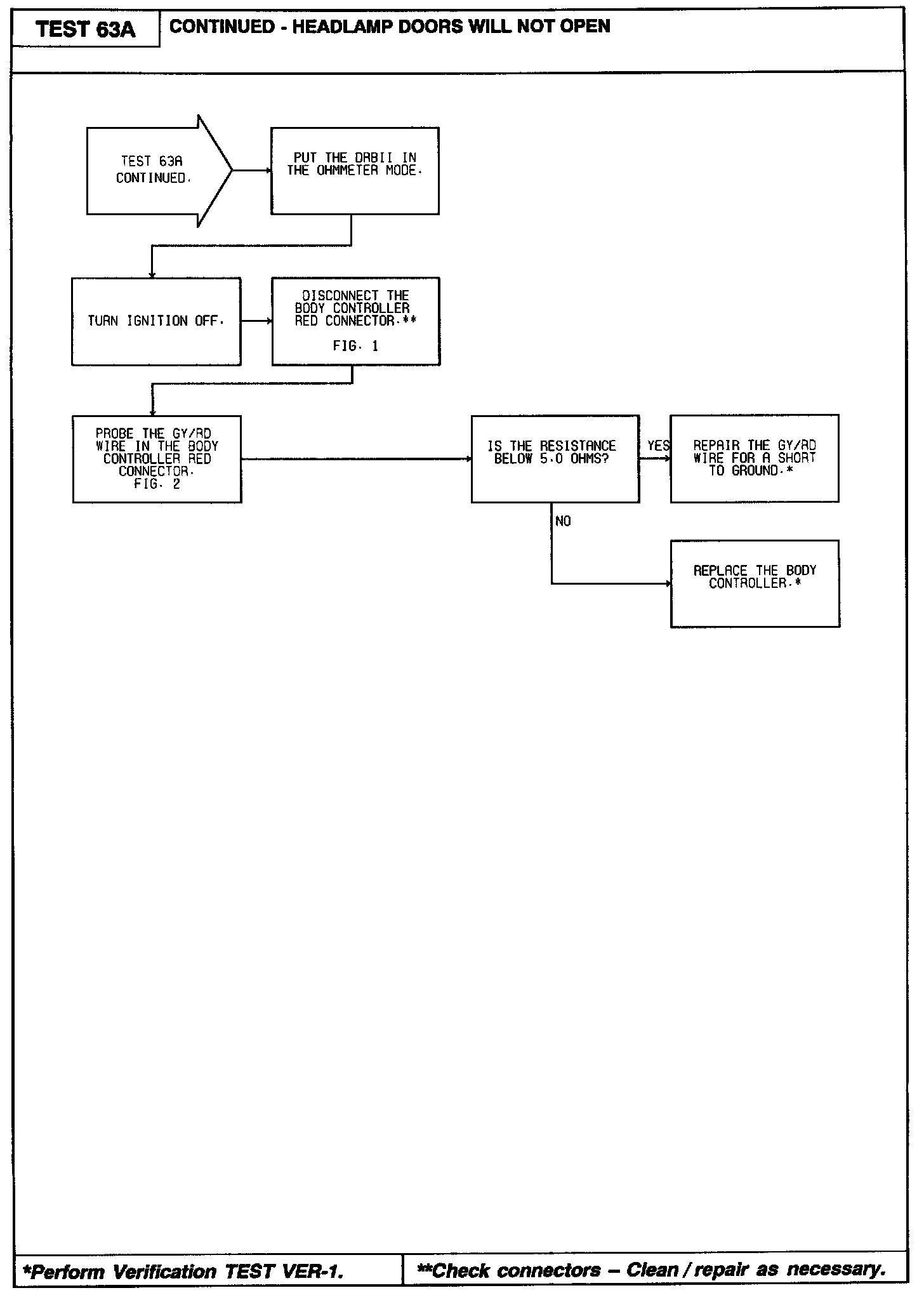 TEST 63A

CONTINUED - HEADLAMP DOORS WILL NOT OPEN

TEST 63A CONTINUED.

PUT THE DRBII IN THE OHMMETER MODE.

TURN IGNITION OFF.

DISCONNECT THE BODY CONTROLLER RED CONNECTOR.**

FIG. 1

PROBE THE GY/RD WIRE IN THE BODY CONTROLLER RED CONNECTOR. FIG. 2

IS THE RESISTANCE BELOW 5.0 OHMS?

YES

REPAIR THE GY/RD WIRE FOR A SHORT TO GROUND.*

NO

REPLACE THE BODY CONTROLLER.*

*Perform Verification TEST VER-1.

**Check connectors – Clean / repair as necessary.